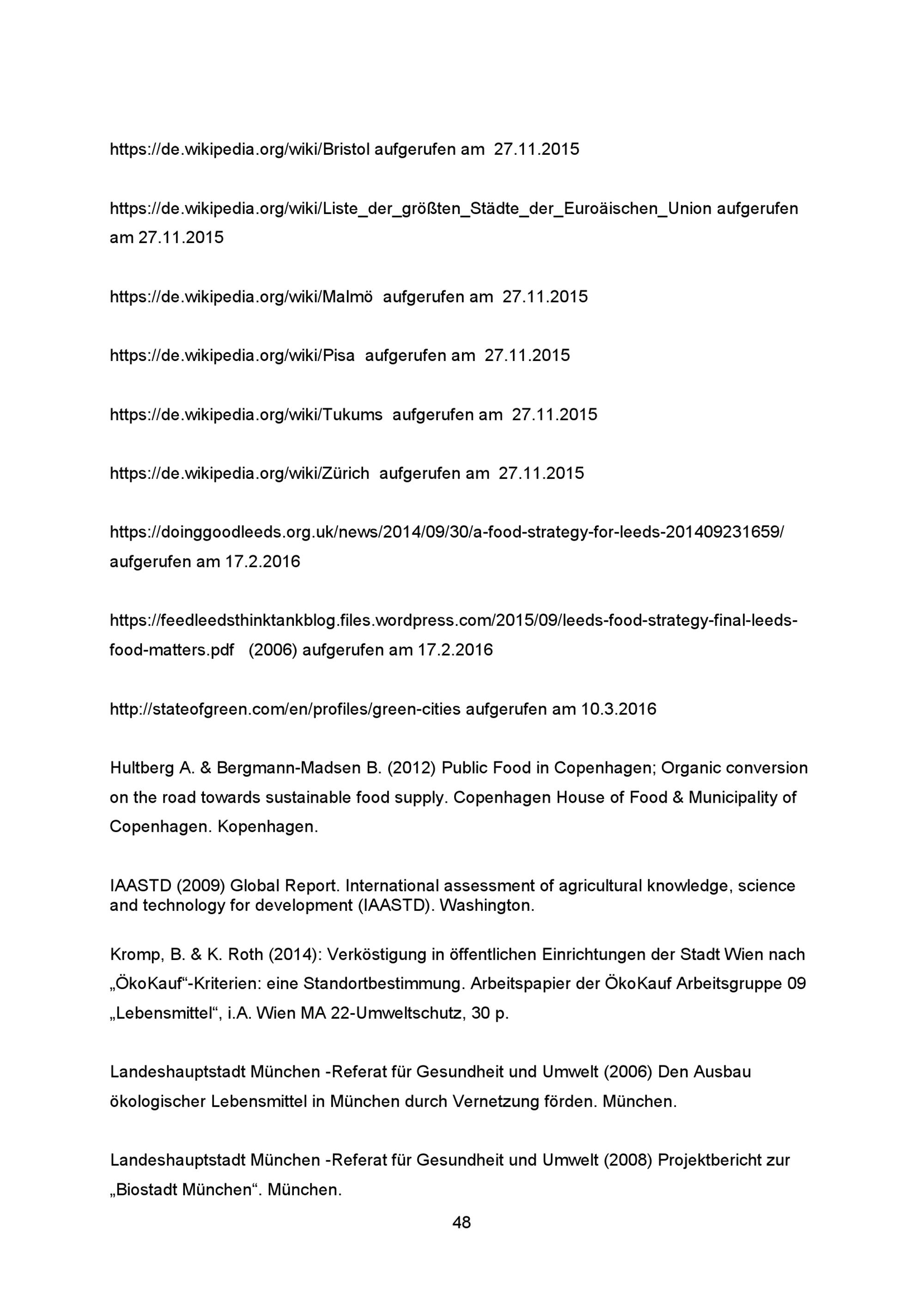 https://de.wikipedia.org/wiki/Bristol aufgerufen am 27.11.2015

https://de.wikipedia.org/wiki/Liste_der_größten_Städte_der_Euroäischen_Union aufgerufen am 27.11.2015

https://de.wikipedia.org/wiki/Malmö aufgerufen am 27.11.2015

https://de.wikipedia.org/wiki/Pisa aufgerufen am 27.11.2015

https://de.wikipedia.org/wiki/Tukums aufgerufen am 27.11.2015

https://de.wikipedia.org/wiki/Zürich aufgerufen am 27.11.2015

https://doinggoodleeds.org.uk/news/2014/09/30/a-food-strategy-for-leeds-201409231659/ aufgerufen am 17.2.2016

https://feedleedsthinktankblog.files.wordpress.com/2015/09/leeds-food-strategy-final-leeds-food-matters.pdf (2006) aufgerufen am 17.2.2016

http://stateofgreen.com/en/profiles/green-cities aufgerufen am 10.3.2016

Hultberg A. & Bergmann-Madsen B. (2012) Public Food in Copenhagen; Organic conversion on the road towards sustainable food supply. Copenhagen House of Food & Municipality of Copenhagen. Kopenhagen.

IAASTD (2009) Global Report. International assessment of agricultural knowledge, science and technology for development (IAASTD). Washington.

Kromp, B. & K. Roth (2014): Verköstigung in öffentlichen Einrichtungen der Stadt Wien nach „ÖkoKauf“-Kriterien: eine Standortbestimmung. Arbeitspapier der ÖkoKauf Arbeitsgruppe 09 „Lebensmittel“, i.A. Wien MA 22-Umweltschutz, 30 p.

Landeshauptstadt München -Referat für Gesundheit und Umwelt (2006) Den Ausbau ökologischer Lebensmittel in München durch Vernetzung förden. München.

Landeshauptstadt München -Referat für Gesundheit und Umwelt (2008) Projektbericht zur „Biostadt München“. München.

48